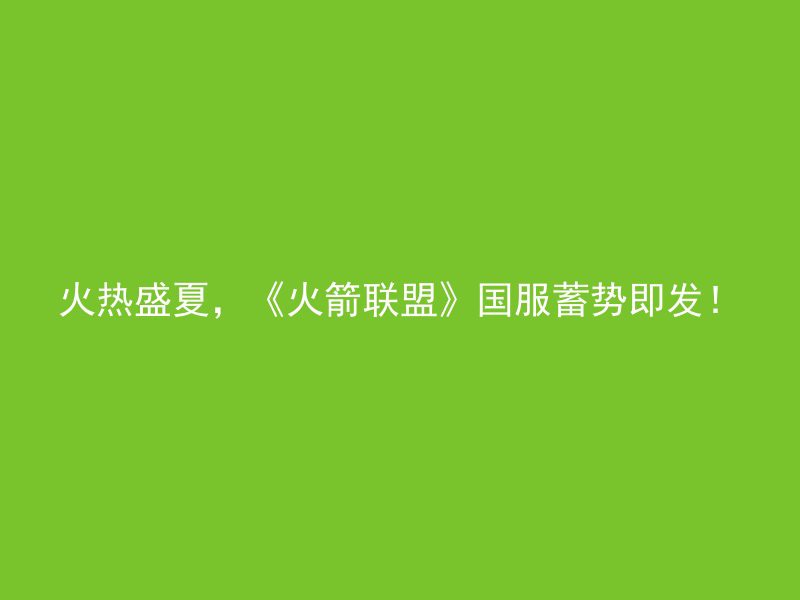 火热盛夏，《火箭联盟》国服蓄势即发！